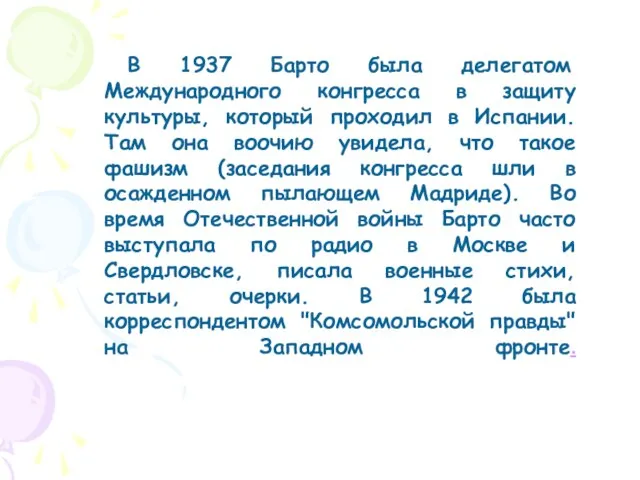 В 1937 Барто была делегатом Международного конгресса в защиту культуры, который проходил в Испании. Там она воочию увидела, что такое фашизм (заседания конгресса шли в осажденном пылающем Мадриде). Во время Отечественной войны Барто часто выступала по радио в Москве и Свердловске, писала военные стихи, статьи, очерки. В 1942 была корреспондентом "Комсомольской правды" на Западном фронте.